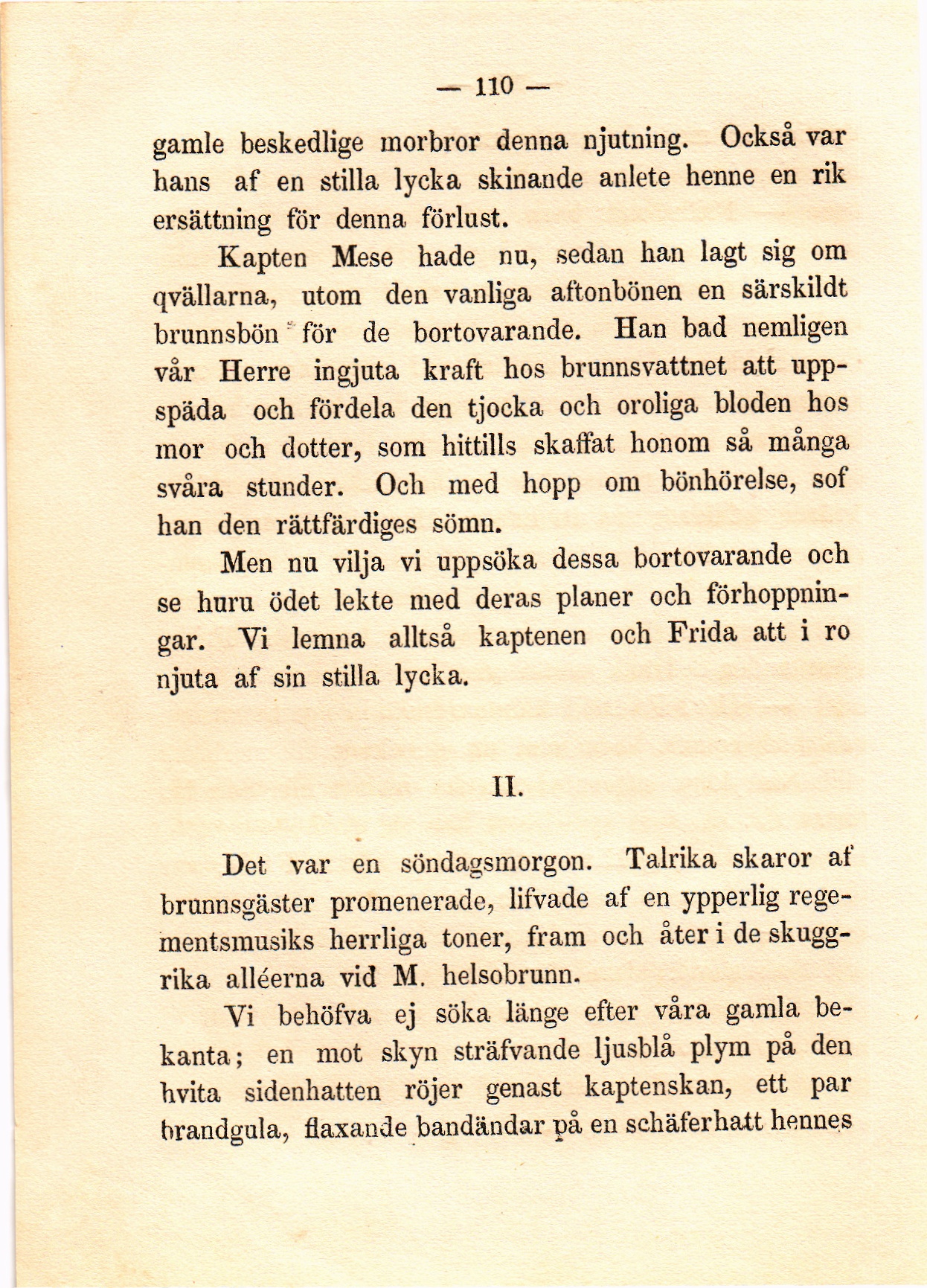 — 110 —

gamle beskedlige morbror denna njutning. Också var hans af en stilla lycka skinande anlete henne en rik ersättning för denna förlust.

Kapten Mese hade nu, sedan han lagt sig om qvällarna, utom den vanliga aftonbönen en särskildt brunnsbön för de bortovarande. Han bad nemligen vår Herre ingjuta kraft hos brunnsvattnet att uppspäda och fördela den tjocka och oroliga bloden hos mor och dotter, som hittills skaffat honom så många svåra stunder. Och med hopp om bönhörelse, sof han den rättfärdiges sömn.

Men nu vilja vi uppsöka dessa bortovarande och se huru ödet lekte med deras planer och förhoppningar. Vi lemna alltså kaptenen och Frida att i ro njuta af sin stilla lycka.

II.

Det var en söndagsmorgon. Talrika skaror af brunnsgäster promenerade, lifvade af en ypperlig regementsmusiks herrliga toner, fram och åter i de skuggrika alléerna vid M. helsobrunn.

Vi behöfva ej söka länge efter våra gamla bekanta; en mot skyn sträfvande ljusblå plym på den hvita sidenhatten röjer genast kaptenskan, ett par brandgula, flaxande bandändar på en schäferhatt hennes